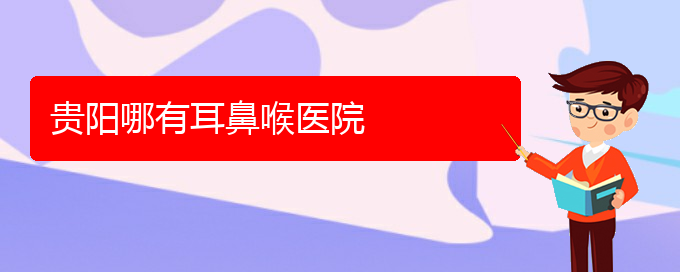 贵阳哪有耳鼻喉医院